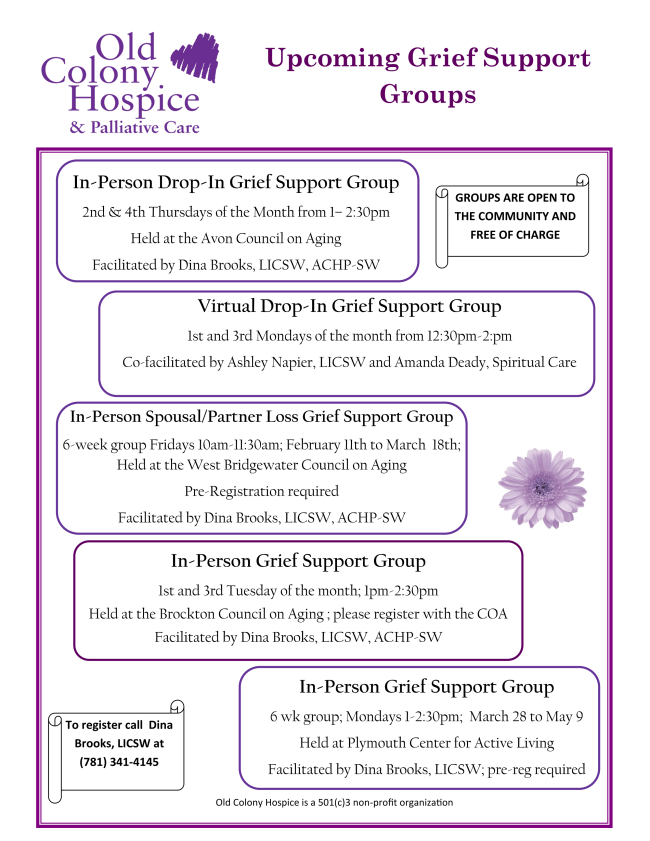 Old Colony Hospice
& Palliative Care

Upcoming Grief Support Groups

In-Person Drop-In Grief Support Group
2nd & 4th Thursdays of the Month from 1– 2:30pm
Held at the Avon Council on Aging
Facilitated by Dina Brooks, LICSW, ACHP-SW

GROUPS ARE OPEN TO THE COMMUNITY AND FREE OF CHARGE

Virtual Drop-In Grief Support Group
1st and 3rd Mondays of the month from 12:30pm-2:pm
Co-facilitated by Ashley Napier, LICSW and Amanda Deady, Spiritual Care

In-Person Spousal/Partner Loss Grief Support Group
6-week group Fridays 10am-11:30am; February 11th to March 18th;
Held at the West Bridgewater Council on Aging
Pre-Registration required
Facilitated by Dina Brooks, LICSW, ACHP-SW

In-Person Grief Support Group
1st and 3rd Tuesday of the month; 1pm-2:30pm
Held at the Brockton Council on Aging ; please register with the COA
Facilitated by Dina Brooks, LICSW, ACHP-SW

In-Person Grief Support Group
6 wk group; Mondays 1-2:30pm; March 28 to May 9
Held at Plymouth Center for Active Living
Facilitated by Dina Brooks, LICSW; pre-reg required

To register call Dina Brooks, LICSW at (781) 341-4145

Old Colony Hospice is a 501(c)3 non-profit organization